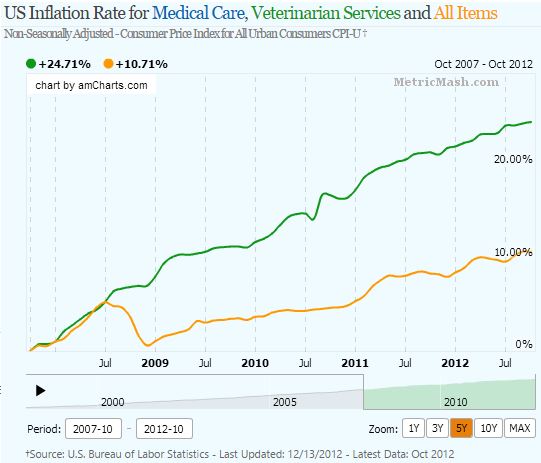 US Inflation Rate for Medical Care, Veterinarian Services and All Items

Non-Seasonally Adjusted - Consumer Price Index for All Urban Consumers CPI-U †

+24.71% +10.71%

Oct 2007 - Oct 2012

chart by amCharts.com

MetricMash.com

20.00%

10.00%

0%

Jul 2009 Jul 2010 Jul 2011 Jul 2012 Jul

2000 2005 2010

Period: 2007-10 - 2012-10

Zoom: 1Y 3Y 5Y 10Y MAX

†Source: U.S. Bureau of Labor Statistics - Last Updated: 12/13/2012 - Latest Data: Oct 2012